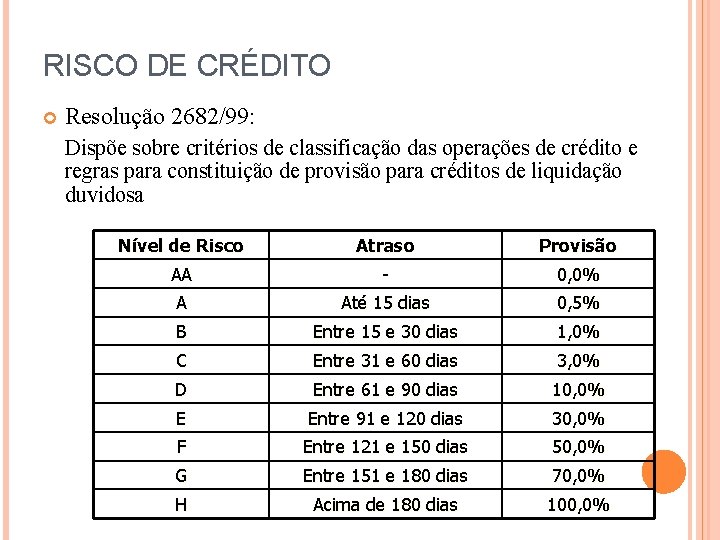 RISCO DE CRÉDITO

Resolução 2682/99:

Dispõe sobre critérios de classificação das operações de crédito e regras para constituição de provisão para créditos de liquidação duvidosa

| Nível de Risco | Atraso | Provisão |
|---|---|---|
| AA | - | 0,0% |
| A | Até 15 dias | 0,5% |
| B | Entre 15 e 30 dias | 1,0% |
| C | Entre 31 e 60 dias | 3,0% |
| D | Entre 61 e 90 dias | 10,0% |
| E | Entre 91 e 120 dias | 30,0% |
| F | Entre 121 e 150 dias | 50,0% |
| G | Entre 151 e 180 dias | 70,0% |
| H | Acima de 180 dias | 100,0% |